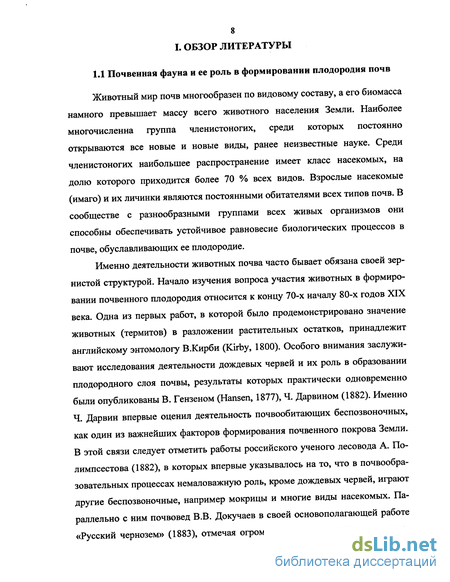 8

I. ОБЗОР ЛИТЕРАТУРЫ

1.1 Почвенная фауна и ее роль в формировании плодородия почв

Животный мир почв многообразен по видовому составу, а его биомасса намного превышает массу всего животного населения Земли. Наиболее многочисленна группа членистоногих, среди которых постоянно открываются все новые и новые виды, ранее неизвестные науке. Среди членистоногих наибольшее распространение имеет класс насекомых, на долю которого приходится более 70 % всех видов. Взрослые насекомые (имаго) и их личинки являются постоянными обитателями всех типов почв. В сообществе с разнообразными группами всех живых организмов они способны обеспечивать устойчивое равновесие биологических процессов в почве, обуславливающих ее плодородие.

Именно деятельности животных почва часто бывает обязана своей зернистой структурой. Начало изучения вопроса участия животных в формировании почвенного плодородия относится к концу 70-х началу 80-х годов XIX века. Одна из первых работ, в которой было продемонстрировано значение животных (термитов) в разложении растительных остатков, принадлежит английскому энтомологу В.Кирби (Kirby, 1800). Особого внимания заслуживают исследования деятельности дождевых червей и их роль в образовании плодородного слоя почвы, результаты которых практически одновременно были опубликованы В. Гензеном (Hansen, 1877), Ч. Дарвином (1882). Именно Ч. Дарвин впервые оценил деятельность почвообитающих беспозвоночных, как один из важнейших факторов формирования почвенного покрова Земли. В этой связи следует отметить работы российского ученого лесовода А. Полимпсестова (1882), в которых впервые указывалось на то, что в почвообразовательных процессах немаловажную роль, кроме дождевых червей, играют другие беспозвоночные, например мокрицы и многие виды насекомых. Параллельно с ним почвовед В.В. Докучаев в своей основополагающей работе «Русский чернозем» (1883), отмечая огром

dsLib.net
библиотека диссертаций